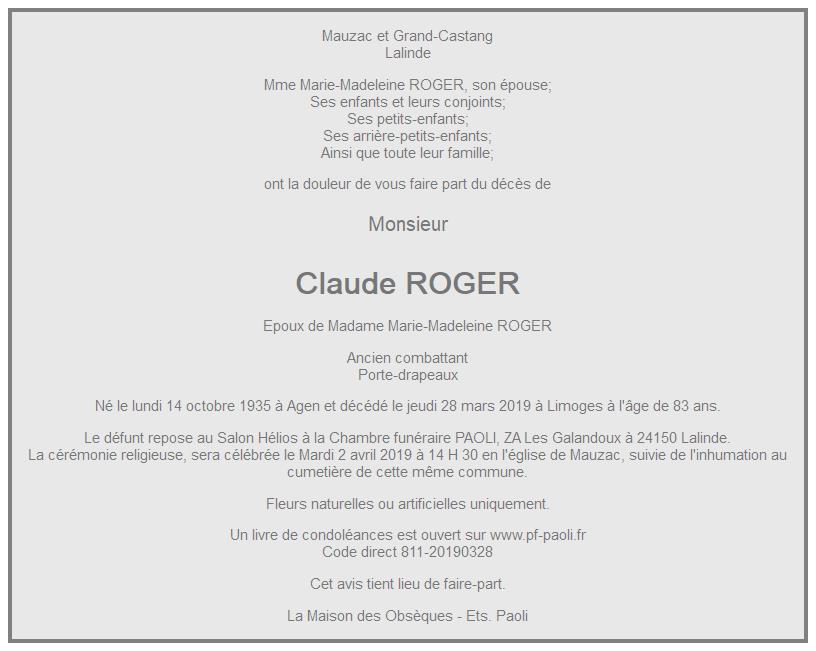 Mauzac et Grand-Castang
Lalinde

Mme Marie-Madeleine ROGER, son épouse;
Ses enfants et leurs conjoints;
Ses petits-enfants;
Ses arrière-petits-enfants;
Ainsi que toute leur famille;

ont la douleur de vous faire part du décès de

Monsieur

Claude ROGER

Epoux de Madame Marie-Madeleine ROGER

Ancien combattant
Porte-drapeaux

Né le lundi 14 octobre 1935 à Agen et décédé le jeudi 28 mars 2019 à Limoges à l'âge de 83 ans.

Le défunt repose au Salon Hélios à la Chambre funéraire PAOLI, ZA Les Galandoux à 24150 Lalinde.
La cérémonie religieuse, sera célébrée le Mardi 2 avril 2019 à 14 H 30 en l'église de Mauzac, suivie de l'inhumation au cumetière de cette même commune.

Fleurs naturelles ou artificielles uniquement.

Un livre de condoléances est ouvert sur www.pf-paoli.fr
Code direct 811-20190328

Cet avis tient lieu de faire-part.

La Maison des Obsèques - Ets. Paoli